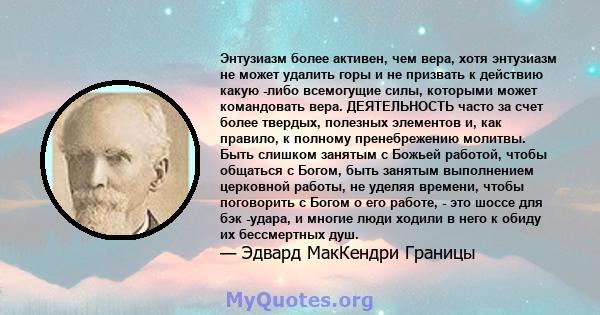 Энтузиазм более активен, чем вера, хотя энтузиазм не может удалить горы и не призвать к действию какую -либо всемогущие силы, которыми может командовать вера. ДЕЯТЕЛЬНОСТЬ часто за счет более твердых, полезных элементов и, как правило, к полному пренебрежению молитвы. Быть слишком занятым с Божьей работой, чтобы общаться с Богом, быть занятым выполнением церковной работы, не уделяя времени, чтобы поговорить с Богом о его работе, - это шоссе для бэк -удара, и многие люди ходили в него к обиду их бессмертных душ.
— Эдвард МакКендри Границы

MyQuotes.org